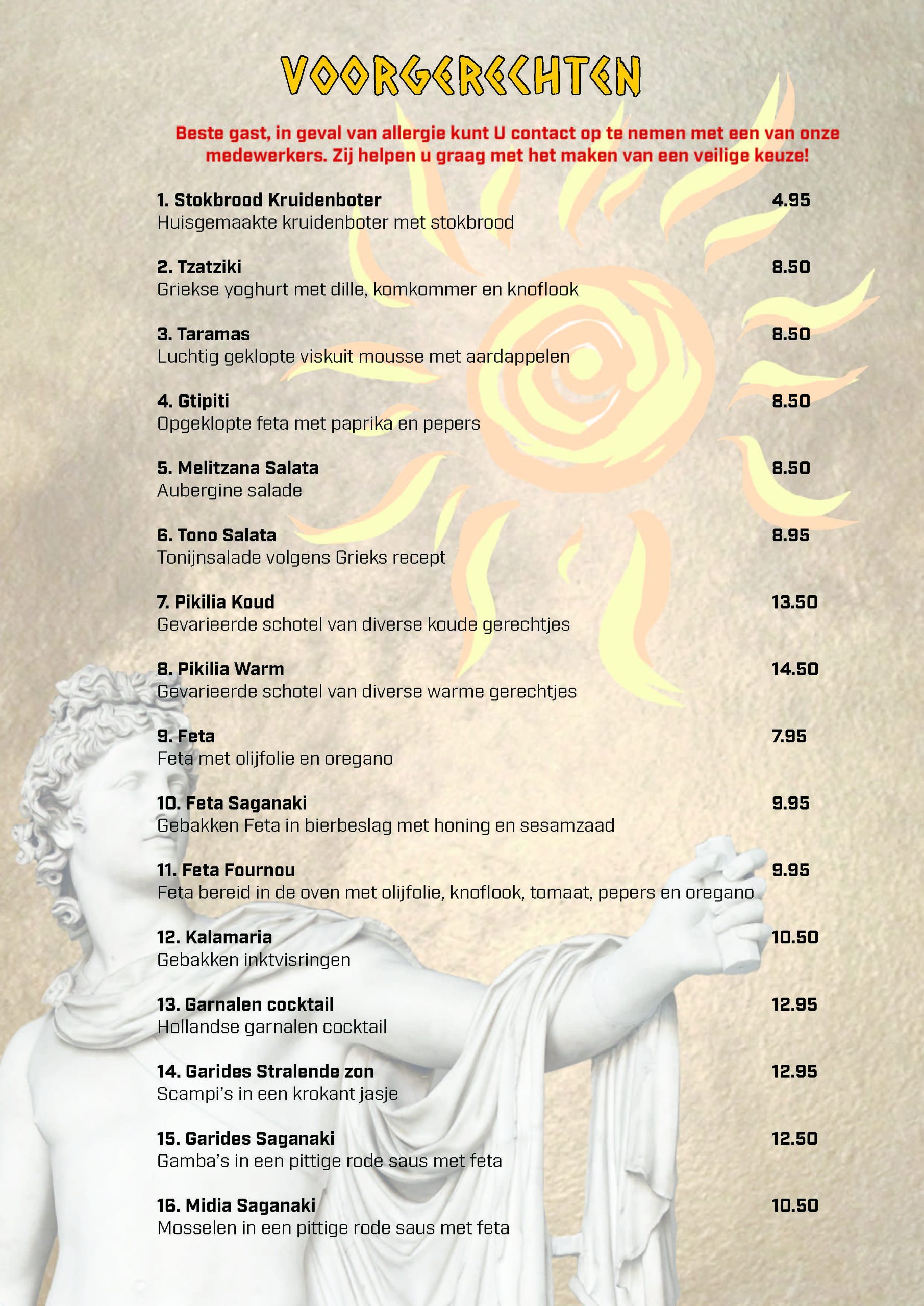 VOORGERECHTEN

Beste gast, in geval van allergie kunt U contact op te nemen met een van onze medewerkers. Zij helpen u graag met het maken van een veilige keuze!

1. Stokbrood Kruidenboter 4.95
Huisgemaakte kruidenboter met stokbrood

2. Tzatziki 8.50
Griekse yoghurt met dille, komkommer en knoflook

3. Taramas 8.50
Luchtig geklopte viskuit mousse met aardappelen

4. Gtipiti 8.50
Opgeklopte feta met paprika en pepers

5. Melitzana Salata 8.50
Aubergine salade

6. Tono Salata 8.95
Tonijnsalade volgens Grieks recept

7. Pikilia Koud 13.50
Gevarieerde schotel van diverse koude gerechtjes

8. Pikilia Warm 14.50
Gevarieerde schotel van diverse warme gerechtjes

9. Feta 7.95
Feta met olijfolie en oregano

10. Feta Saganaki 9.95
Gebakken Feta in bierbeslag met honing en sesamzaad

11. Feta Fournou 9.95
Feta bereid in de oven met olijfolie, knoflook, tomaat, pepers en oregano

12. Kalamaria 10.50
Gebakken inktvisringen

13. Garnalen cocktail 12.95
Hollandse garnalen cocktail

14. Garides Stralende zon 12.95
Scampi's in een krokant jasje

15. Garides Saganaki 12.50
Gamba's in een pittige rode saus met feta

16. Midia Saganaki 10.50
Mosselen in een pittige rode saus met feta